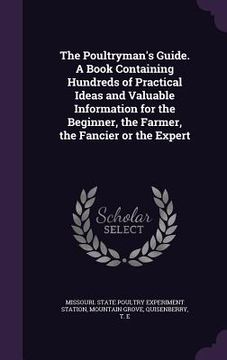 The Poultryman's Guide. A Book Containing Hundreds of Practical Ideas and Valuable Information for the Beginner, the Farmer, the Fancier or the Expert

Scholar SELECT

MISSOURI. STATE POULTRY EXPERIMENT STATION, MOUNTAIN GROVE, QUISENBERRY, T. E